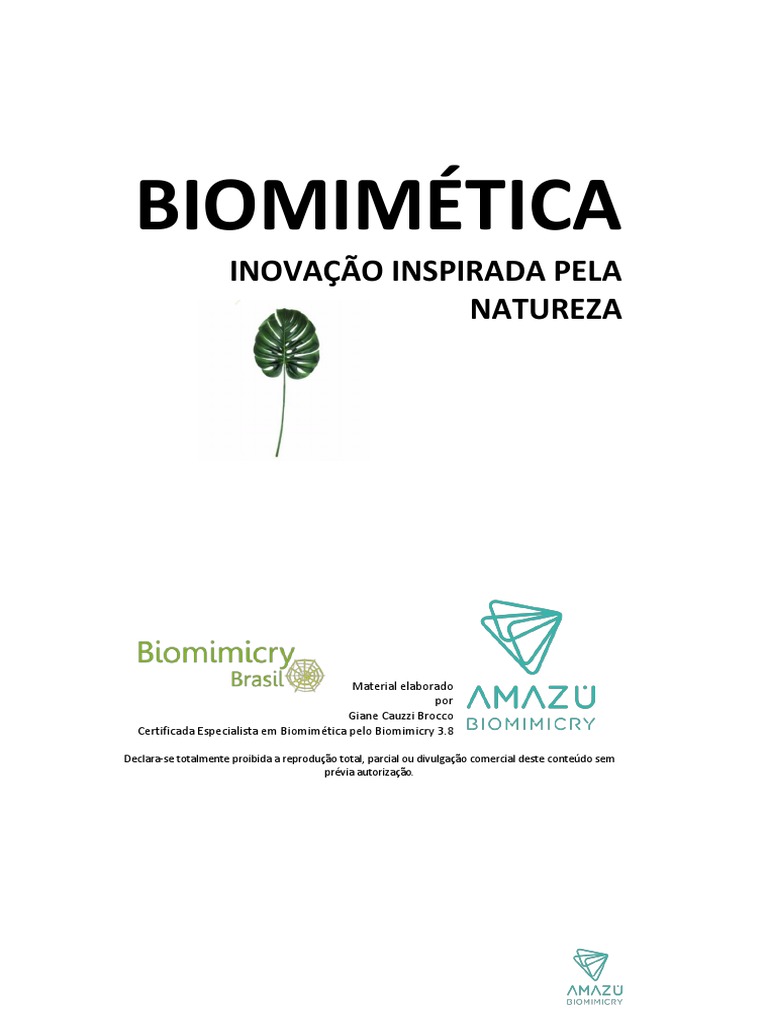 BIOMIMÉTICA

INOVAÇÃO INSPIRADA PELA NATUREZA

Biomimicry Brasil

Material elaborado por
Giane Cauzzi Brocco
Certificada Especialista em Biomimética pelo Biomimicry 3.8

AMAZÜ BIOMIMICRY

Declara-se totalmente proibida a reprodução total, parcial ou divulgação comercial deste conteúdo sem prévia autorização.

AMAZÜ BIOMIMICRY